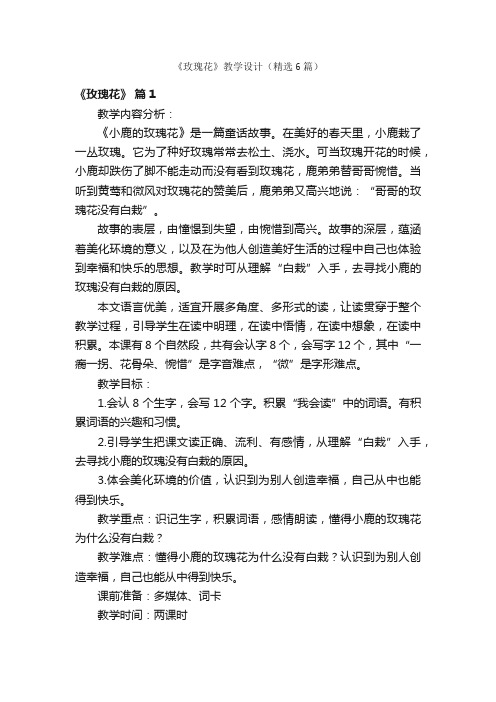 《玫瑰花》教学设计（精选6篇）

《玫瑰花》 篇1

教学内容分析：

《小鹿的玫瑰花》是一篇童话故事。在美好的春天里，小鹿栽了一丛玫瑰。它为了种好玫瑰常常去松土、浇水。可当玫瑰开花的时候，小鹿却跌伤了脚不能走动而没有看到玫瑰花，鹿弟弟替哥哥惋惜。当听到黄莺和微风对玫瑰花的赞美后，鹿弟弟又高兴地说：“哥哥的玫瑰花没有白栽”。

故事的表层，由憧憬到失望，由惋惜到高兴。故事的深层，蕴涵着美化环境的意义，以及在为他人创造美好生活的过程中自己也体验到幸福和快乐的思想。教学时可从理解“白栽”入手，去寻找小鹿的玫瑰没有白栽的原因。

本文语言优美，适宜开展多角度、多形式的读，让读贯穿于整个教学过程，引导学生在读中明理，在读中悟情，在读中想象，在读中积累。本课有8个自然段，共有会认字8个，会写字12个，其中“一瘸一拐、花骨朵、惋惜”是字音难点，“微”是字形难点。

教学目标：

1.会认8个生字，会写12个字。积累“我会读”中的词语。有积累词语的兴趣和习惯。

2.引导学生把课文读正确、流利、有感情，从理解“白栽”入手，去寻找小鹿的玫瑰没有白栽的原因。

3.体会美化环境的价值，认识到为别人创造幸福，自己从中也能得到快乐。

教学重点：识记生字，积累词语，感情朗读，懂得小鹿的玫瑰花为什么没有白栽？

教学难点：懂得小鹿的玫瑰花为什么没有白栽？认识到为别人创造幸福，自己也能从中得到快乐。

课前准备：多媒体、词卡

教学时间：两课时